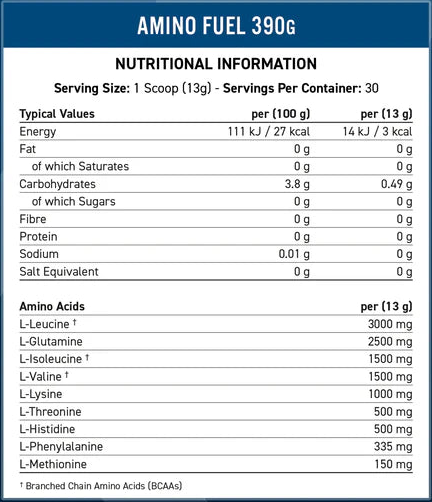 AMINO FUEL 390G

NUTRITIONAL INFORMATION

Serving Size: 1 Scoop (13g) - Servings Per Container: 30

| Typical Values | per (100 g) | per (13 g) |
|---|---|---|
| Energy | 111 kJ / 27 kcal | 14 kJ / 3 kcal |
| Fat | 0 g | 0 g |
| of which Saturates | 0 g | 0 g |
| Carbohydrates | 3.8 g | 0.49 g |
| of which Sugars | 0 g | 0 g |
| Fibre | 0 g | 0 g |
| Protein | 0 g | 0 g |
| Sodium | 0.01 g | 0 g |
| Salt Equivalent | 0 g | 0 g |

| Amino Acids | per (13 g) |
|---|---|
| L-Leucine † | 3000 mg |
| L-Glutamine | 2500 mg |
| L-Isoleucine † | 1500 mg |
| L-Valine † | 1500 mg |
| L-Lysine | 1000 mg |
| L-Threonine | 500 mg |
| L-Histidine | 500 mg |
| L-Phenylalanine | 335 mg |
| L-Methionine | 150 mg |

† Branched Chain Amino Acids (BCAAs)